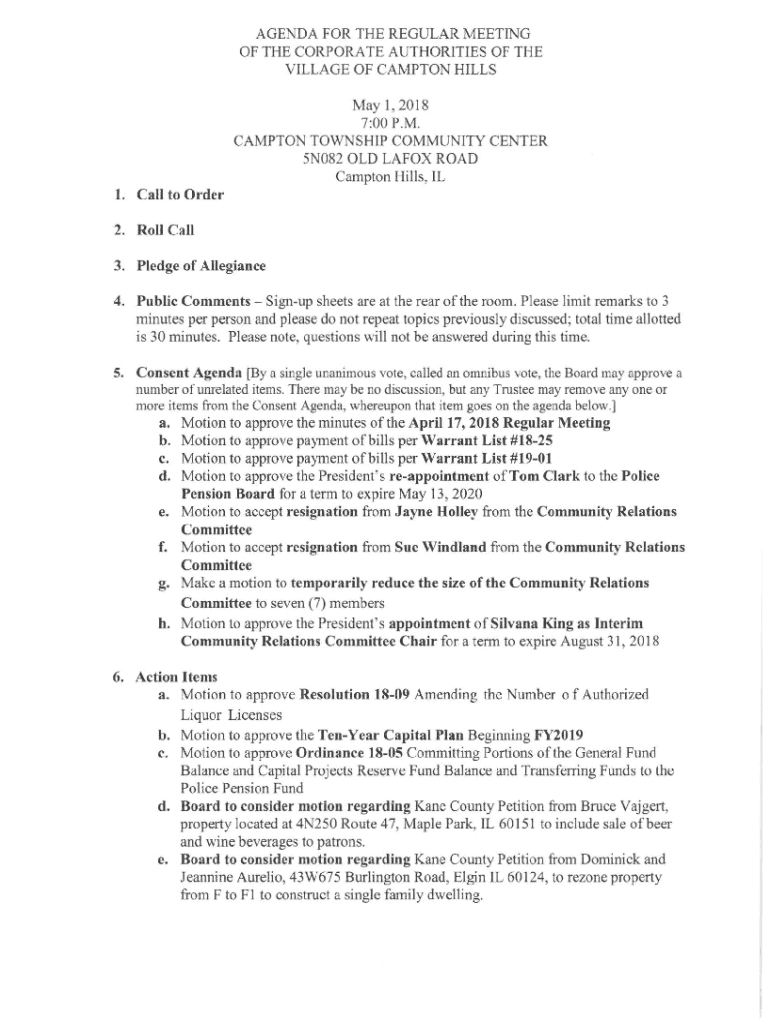 AGENDA FOR THE REGULAR MEETING
OF THE CORPORATE AUTHORITIES OF THE
VILLAGE OF CAMPTON HILLS

May 1, 2018
7:00 P.M.
CAMPTON TOWNSHIP COMMUNITY CENTER
5N082 OLD LAFOX ROAD
Campton Hills, IL

1. Call to Order

2. Roll Call

3. Pledge of Allegiance

4. Public Comments – Sign-up sheets are at the rear of the room. Please limit remarks to 3 minutes per person and please do not repeat topics previously discussed; total time allotted is 30 minutes. Please note, questions will not be answered during this time.

5. Consent Agenda [By a single unanimous vote, called an omnibus vote, the Board may approve a number of unrelated items. There may be no discussion, but any Trustee may remove any one or more items from the Consent Agenda, whereupon that item goes on the agenda below.]
a. Motion to approve the minutes of the April 17, 2018 Regular Meeting
b. Motion to approve payment of bills per Warrant List #18-25
c. Motion to approve payment of bills per Warrant List #19-01
d. Motion to approve the President's re-appointment of Tom Clark to the Police Pension Board for a term to expire May 13, 2020
e. Motion to accept resignation from Jayne Holley from the Community Relations Committee
f. Motion to accept resignation from Sue Windland from the Community Relations Committee
g. Make a motion to temporarily reduce the size of the Community Relations Committee to seven (7) members
h. Motion to approve the President's appointment of Silvana King as Interim Community Relations Committee Chair for a term to expire August 31, 2018

6. Action Items
a. Motion to approve Resolution 18-09 Amending the Number o f Authorized Liquor Licenses
b. Motion to approve the Ten-Year Capital Plan Beginning FY2019
c. Motion to approve Ordinance 18-05 Committing Portions of the General Fund Balance and Capital Projects Reserve Fund Balance and Transferring Funds to the Police Pension Fund
d. Board to consider motion regarding Kane County Petition from Bruce Vajgert, property located at 4N250 Route 47, Maple Park, IL 60151 to include sale of beer and wine beverages to patrons.
e. Board to consider motion regarding Kane County Petition from Dominick and Jeannine Aurelio, 43W675 Burlington Road, Elgin IL 60124, to rezone property from F to F1 to construct a single family dwelling.